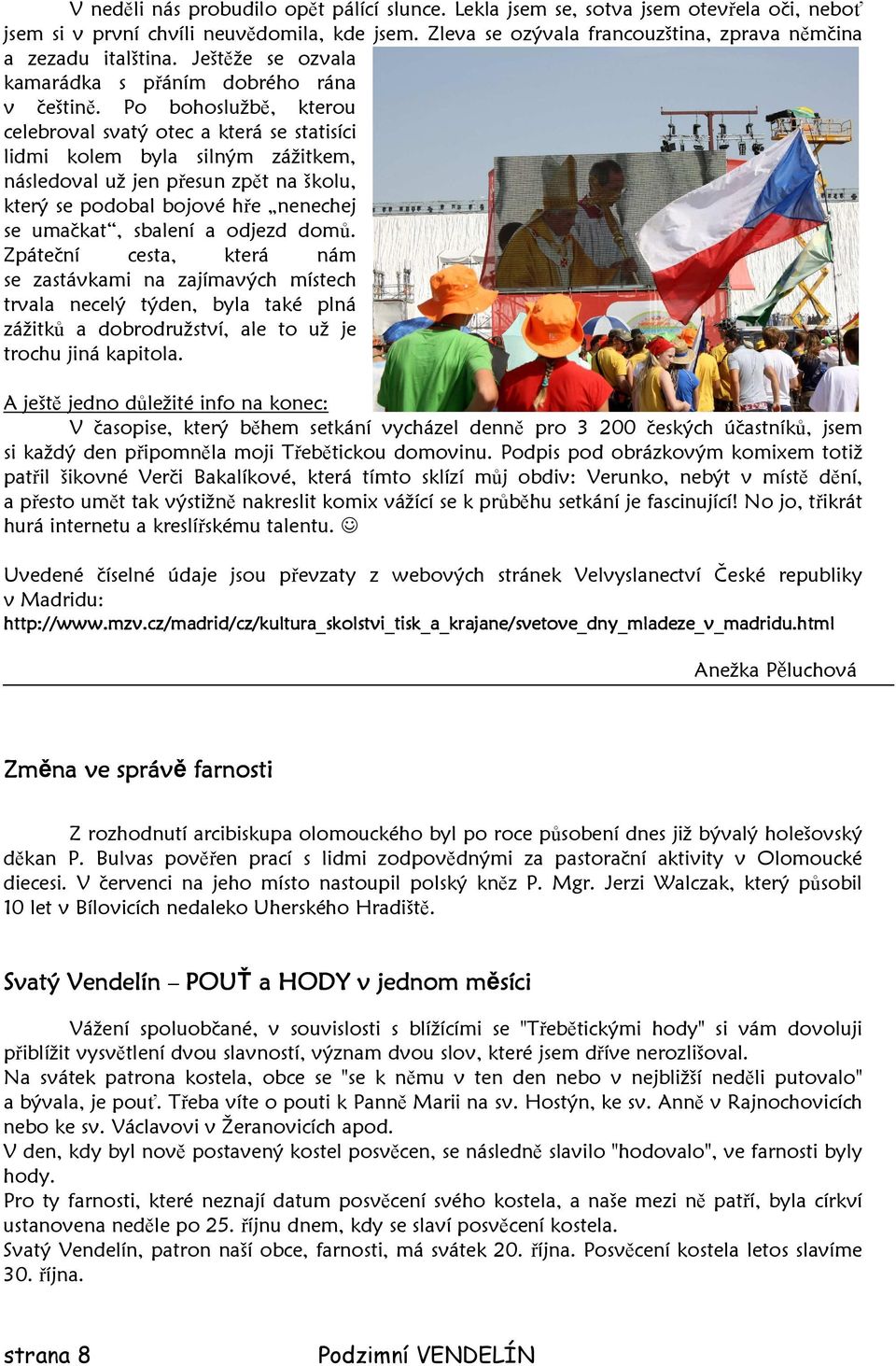 V neděli nás probudilo opět pálící slunce. Lekla jsem se, sotva jsem otevřela oči, neboť jsem si v první chvíli neuvědomila, kde jsem. Zleva se ozývala francouzština, zprava němčina a zezadu italština. Ještěže se ozvala kamarádka s přáním dobrého rána v češtině. Po bohoslužbě, kterou celebroval svatý otec a která se statisíci lidmi kolem byla silným zážitkem, následoval už jen přesun zpět na školu, který se podobal bojové hře „nenechej se umačkat“, sbalení a odjezd domů. Zpáteční cesta, která nám se zastávkami na zajímavých místech trvala necelý týden, byla také plná zážitků a dobrodružství, ale to už je trochu jiná kapitola.

A ještě jedno důležité info na konec:
V časopise, který během setkání vycházel denně pro 3 200 českých účastníků, jsem si každý den připomněla moji Třebětickou domovinu. Podpis pod obrázkovým komixem totiž patřil šikovné Verči Bakalíkové, která tímto sklízí můj obdiv: Verunko, nebýt v místě dění, a přesto umět tak výstižně nakreslit komix vážící se k průběhu setkání je fascinující! No jo, třikrát hurá internetu a kreslířskému talentu. ☺

Uvedené číselné údaje jsou převzaty z webových stránek Velvyslanectví České republiky v Madridu:
http://www.mzv.cz/madrid/cz/kultura_skolstvi_tisk_a_krajane/svetove_dny_mladeze_v_madridu.html

Anežka Pěluchová

Změna ve správě farnosti

Z rozhodnutí arcibiskupa olomouckého byl po roce působení dnes již bývalý holešovský děkan P. Bulvas pověřen prací s lidmi zodpovědnými za pastorační aktivity v Olomoucké diecesi. V červenci na jeho místo nastoupil polský kněz P. Mgr. Jerzi Walczak, který působil 10 let v Bílovicích nedaleko Uherského Hradiště.

Svatý Vendelín – POUŤ a HODY v jednom měsíci

Vážení spoluobčané, v souvislosti s blížícími se "Třebětickými hody" si vám dovoluji přiblížit vysvětlení dvou slavností, význam dvou slov, které jsem dříve nerozlišoval.
Na svátek patrona kostela, obce se "se k němu v ten den nebo v nejbližší neděli putovalo" a bývala, je pouť. Třeba víte o pouti k Panně Marii na sv. Hostýn, ke sv. Anně v Rajnochovicích nebo ke sv. Václavovi v Žeranovicích apod.
V den, kdy byl nově postavený kostel posvěcen, se následně slavilo "hodovalo", ve farnosti byly hody.
Pro ty farnosti, které neznají datum posvěcení svého kostela, a naše mezi ně patří, byla církví ustanovena neděle po 25. říjnu dnem, kdy se slaví posvěcení kostela.
Svatý Vendelín, patron naší obce, farnosti, má svátek 20. října. Posvěcení kostela letos slavíme 30. října.

strana 8 Podzimní VENDELÍN